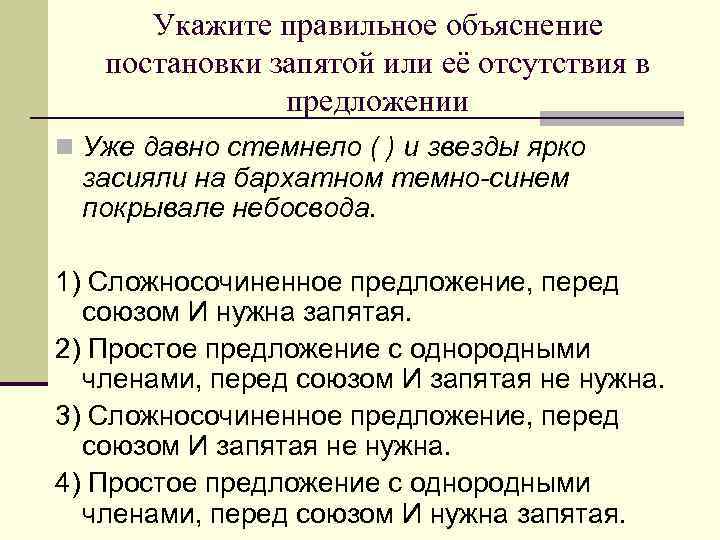 Укажите правильное объяснение постановки запятой или её отсутствия в предложении

Уже давно стемнело ( ) и звезды ярко засияли на бархатном темно-синем покрывале небосвода.

1) Сложносочиненное предложение, перед союзом И нужна запятая.

2) Простое предложение с однородными членами, перед союзом И запятая не нужна.

3) Сложносочиненное предложение, перед союзом И запятая не нужна.

4) Простое предложение с однородными членами, перед союзом И нужна запятая.